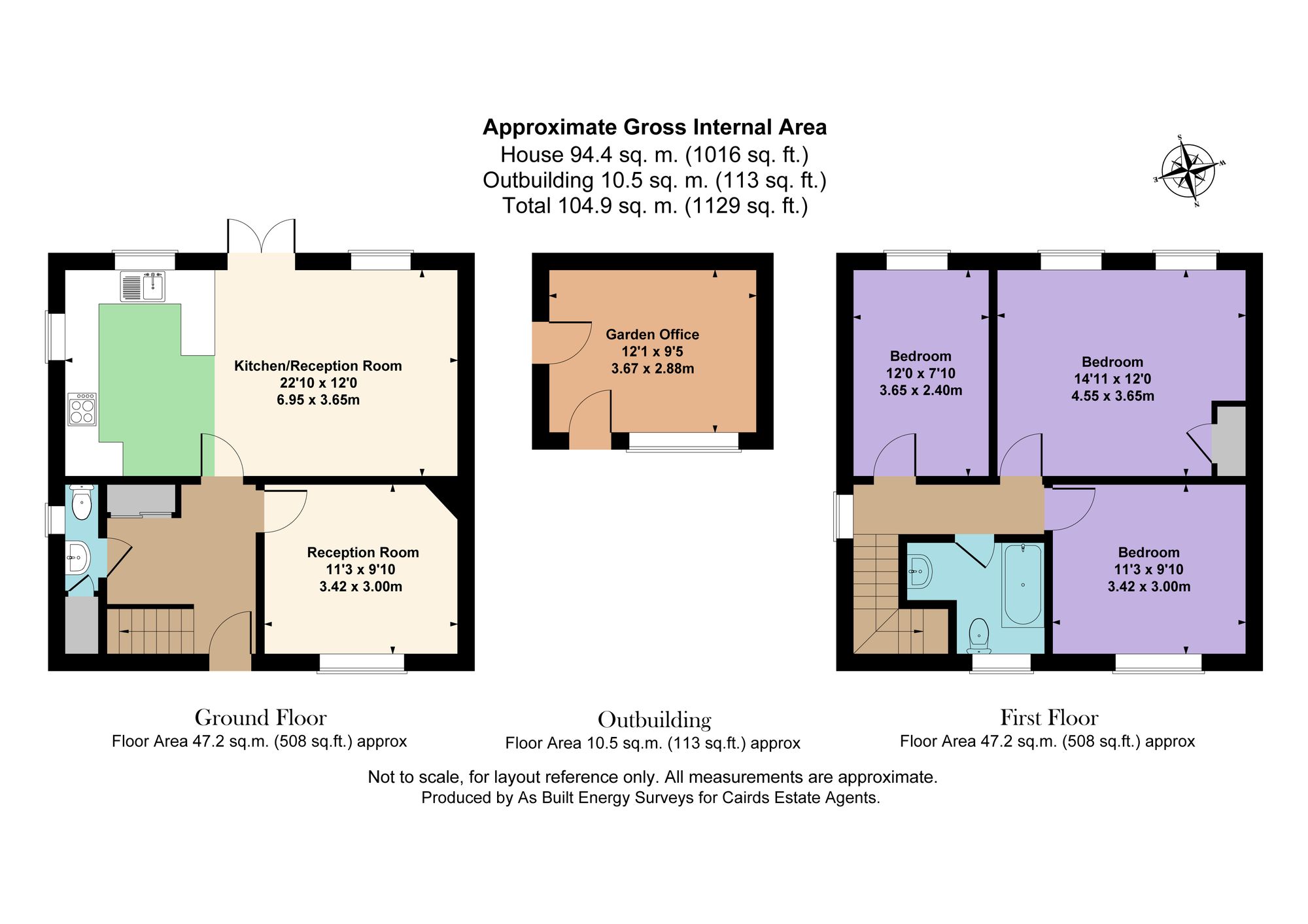 Approximate Gross Internal Area
House 94.4 sq. m. (1016 sq. ft.)
Outbuilding 10.5 sq. m. (113 sq. ft.)
Total 104.9 sq. m. (1129 sq. ft.)

S
W
E
N

Kitchen/Reception Room
22'10 x 12'0
6.95 x 3.65m

Reception Room
11'3 x 9'10
3.42 x 3.00m

Garden Office
12'1 x 9'5
3.67 x 2.88m

Bedroom
12'0 x 7'10
3.65 x 2.40m

Bedroom
14'11 x 12'0
4.55 x 3.65m

Bedroom
11'3 x 9'10
3.42 x 3.00m

Ground Floor
Floor Area 47.2 sq.m. (508 sq.ft.) approx

Outbuilding
Floor Area 10.5 sq.m. (113 sq.ft.) approx

First Floor
Floor Area 47.2 sq.m. (508 sq.ft.) approx

Not to scale, for layout reference only. All measurements are approximate.
Produced by As Built Energy Surveys for Cairds Estate Agents.